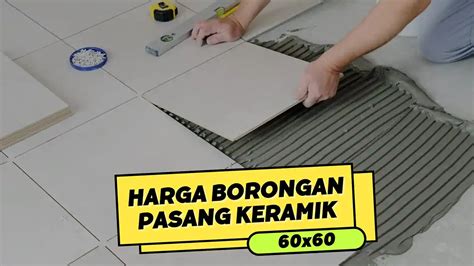 HARGA BORONGAN PASANG KERAMIK

60x60